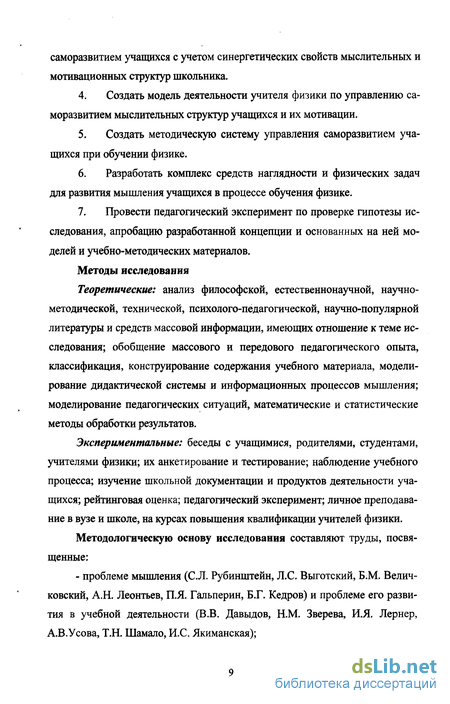 саморазвитием учащихся с учетом синергетических свойств мыслительных и мотивационных структур школьника.

4. Создать модель деятельности учителя физики по управлению саморазвитием мыслительных структур учащихся и их мотивации.

5. Создать методическую систему управления саморазвитием учащихся при обучении физике.

6. Разработать комплекс средств наглядности и физических задач для развития мышления учащихся в процессе обучения физике.

7. Провести педагогический эксперимент по проверке гипотезы исследования, апробацию разработанной концепции и основанных на ней моделей и учебно-методических материалов.

Методы исследования

Теоретические: анализ философской, естественнонаучной, научно-методической, технической, психолого-педагогической, научно-популярной литературы и средств массовой информации, имеющих отношение к теме исследования; обобщение массового и передового педагогического опыта, классификация, конструирование содержания учебного материала, моделирование дидактической системы и информационных процессов мышления; моделирование педагогических ситуаций, математические и статистические методы обработки результатов.

Экспериментальные: беседы с учащимися, родителями, студентами, учителями физики; их анкетирование и тестирование; наблюдение учебного процесса; изучение школьной документации и продуктов деятельности учащихся; рейтинговая оценка; педагогический эксперимент; личное преподавание в вузе и школе, на курсах повышения квалификации учителей физики.

Методологическую основу исследования составляют труды, посвященные:

- проблеме мышления (С.Л. Рубинштейн, Л.С. Выготский, Б.М. Величковский, А.Н. Леонтьев, П.Я. Гальперин, Б.Г. Кедров) и проблеме его развития в учебной деятельности (В.В. Давыдов, Н.М. Зверева, И.Я. Лернер, А.В.Усова, Т.Н. Шамало, И.С. Якиманская);

9

dsLib.net
библиотека диссертаций